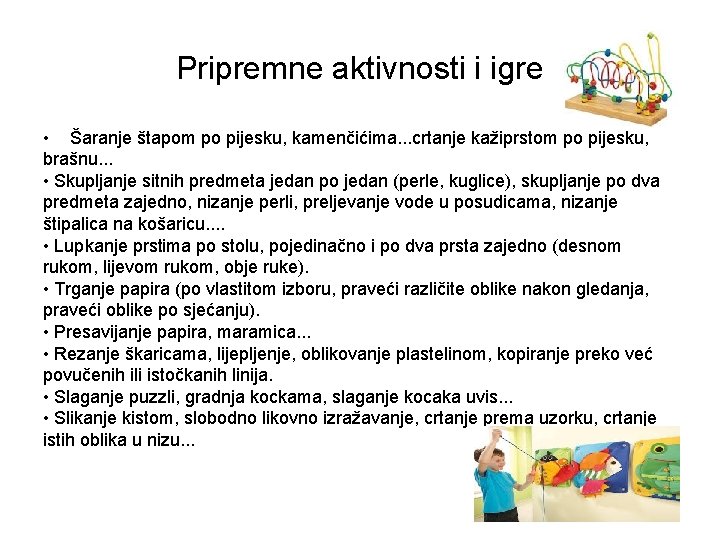 Pripremne aktivnosti i igre

• Šaranje štapom po pijesku, kamenčićima...crtanje kažiprstom po pijesku, brašnu...
• Skupljanje sitnih predmeta jedan po jedan (perle, kuglice), skupljanje po dva predmeta zajedno, nizanje perli, preljevanje vode u posudicama, nizanje štipalica na košaricu....
• Lupkanje prstima po stolu, pojedinačno i po dva prsta zajedno (desnom rukom, lijevom rukom, obje ruke).
• Trganje papira (po vlastitom izboru, praveći različite oblike nakon gledanja, praveći oblike po sjećanju).
• Presavijanje papira, maramica...
• Rezanje škaricama, lijepljenje, oblikovanje plastelinom, kopiranje preko već povučenih ili istočkanih linija.
• Slaganje puzzli, gradnja kockama, slaganje kocaka uvis...
• Slikanje kistom, slobodno likovno izražavanje, crtanje prema uzorku, crtanje istih oblika u nizu...